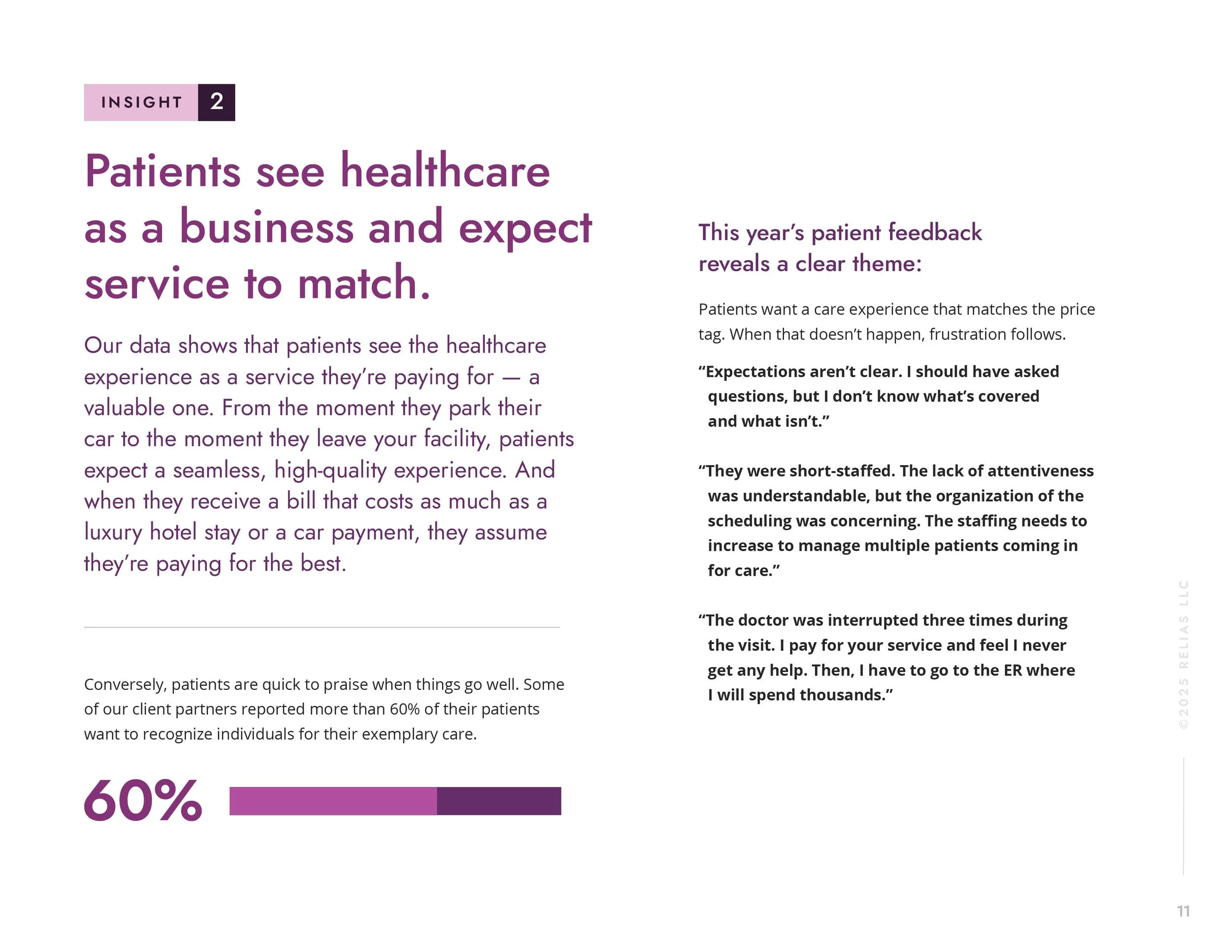 INSIGHT 2

Patients see healthcare as a business and expect service to match.

Our data shows that patients see the healthcare experience as a service they're paying for — a valuable one. From the moment they park their car to the moment they leave your facility, patients expect a seamless, high-quality experience. And when they receive a bill that costs as much as a luxury hotel stay or a car payment, they assume they're paying for the best.

Conversely, patients are quick to praise when things go well. Some of our client partners reported more than 60% of their patients want to recognize individuals for their exemplary care.

60%

This year's patient feedback reveals a clear theme:

Patients want a care experience that matches the price tag. When that doesn't happen, frustration follows.

"Expectations aren't clear. I should have asked questions, but I don't know what's covered and what isn't."

"They were short-staffed. The lack of attentiveness was understandable, but the organization of the scheduling was concerning. The staffing needs to increase to manage multiple patients coming in for care."

"The doctor was interrupted three times during the visit. I pay for your service and feel I never get any help. Then, I have to go to the ER where I will spend thousands."

©2025 RELIAS LLC

11